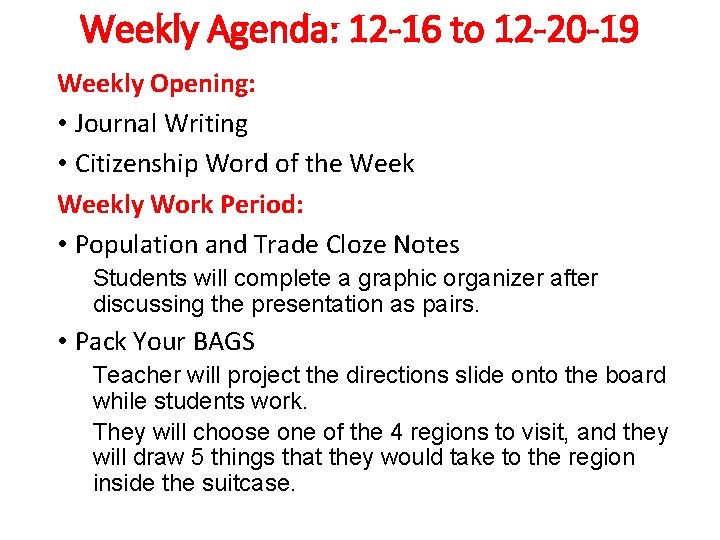 Weekly Agenda: 12-16 to 12-20-19

Weekly Opening:

• Journal Writing

• Citizenship Word of the Week

Weekly Work Period:

• Population and Trade Cloze Notes

Students will complete a graphic organizer after discussing the presentation as pairs.

• Pack Your BAGS

Teacher will project the directions slide onto the board while students work.

They will choose one of the 4 regions to visit, and they will draw 5 things that they would take to the region inside the suitcase.